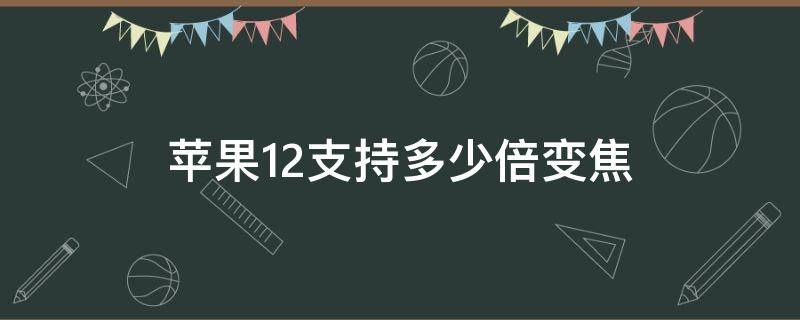 苹果12支持多少倍变焦